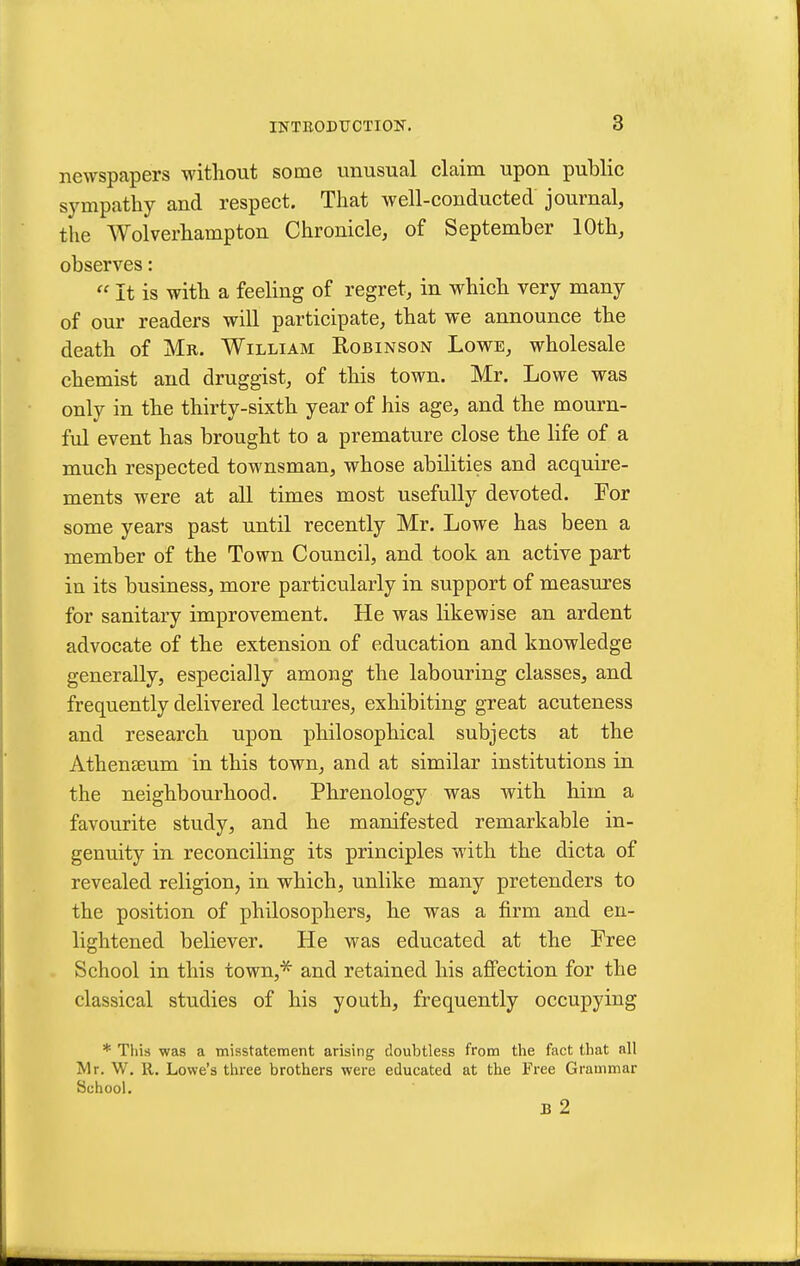 INTRODUCTION. 3

newspapers without some unusual claim upon public sympathy and respect. That well-conducted journal, the Wolverhampton Chronicle, of September 10th, observes:

"It is with a feeling of regret, in which very many of our readers will participate, that we announce the death of Mr. William Robinson Lowe, wholesale chemist and druggist, of this town. Mr. Lowe was only in the thirty-sixth year of his age, and the mournful event has brought to a premature close the life of a much respected townsman, whose abilities and acquirements were at all times most usefully devoted. For some years past until recently Mr. Lowe has been a member of the Town Council, and took an active part in its business, more particularly in support of measures for sanitary improvement. He was likewise an ardent advocate of the extension of education and knowledge generally, especially among the labouring classes, and frequently delivered lectures, exhibiting great acuteness and research upon philosophical subjects at the Athenæum in this town, and at similar institutions in the neighbourhood. Phrenology was with him a favourite study, and he manifested remarkable ingenuity in reconciling its principles with the dicta of revealed religion, in which, unlike many pretenders to the position of philosophers, he was a firm and enlightened believer. He was educated at the Free School in this town,* and retained his affection for the classical studies of his youth, frequently occupying

* This was a misstatement arising doubtless from the fact that all Mr. W. R. Lowe's three brothers were educated at the Free Grammar School.

B 2